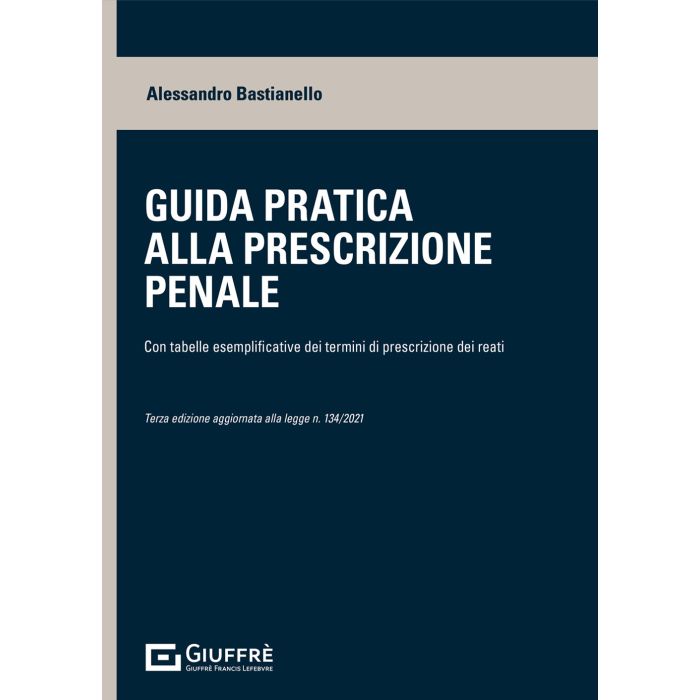 Alessandro Bastianello

GUIDA PRATICA
ALLA PRESCRIZIONE
PENALE

Con tabelle esemplificative dei termini di prescrizione dei reati

Terza edizione aggiornata alla legge n. 134/2021

GIUFFRÈ
GIUFFRÈ FRANCIS LEFEBVRE